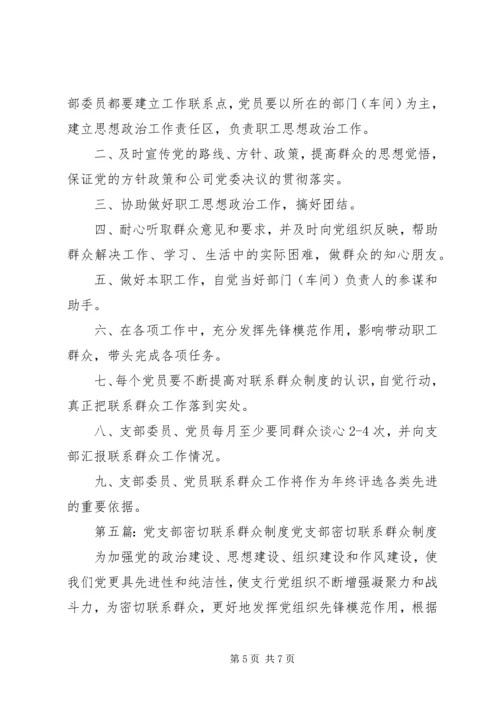 部委员都要建立工作联系点，党员要以所在的部门（车间）为主，建立思想政治工作责任区，负责职工思想政治工作。

二、及时宣传党的路线、方针、政策，提高群众的思想觉悟，保证党的方针政策和公司党委决议的贯彻落实。

三、协助做好职工思想政治工作，搞好团结。

四、耐心听取群众意见和要求，并及时向党组织反映，帮助群众解决工作、学习、生活中的实际困难，做群众的知心朋友。

五、做好本职工作，自觉当好部门（车间）负责人的参谋和助手。

六、在各项工作中，充分发挥先锋模范作用，影响带动职工群众，带头完成各项任务。

七、每个党员要不断提高对联系群众制度的认识，自觉行动，真正把联系群众工作落到实处。

八、支部委员、党员每月至少要同群众谈心 2-4 次，并向支部汇报联系群众工作情况。

九、支部委员、党员联系群众工作将作为年终评选各类先进的重要依据。

第五篇：党支部密切联系群众制度党支部密切联系群众制度

为加强党的政治建设、思想建设、组织建设和作风建设，使我们党更具先进性和纯洁性，使支行党组织不断增强凝聚力和战斗力，为密切联系群众，更好地发挥党组织先锋模范作用，根据

第 5 页 共 7 页